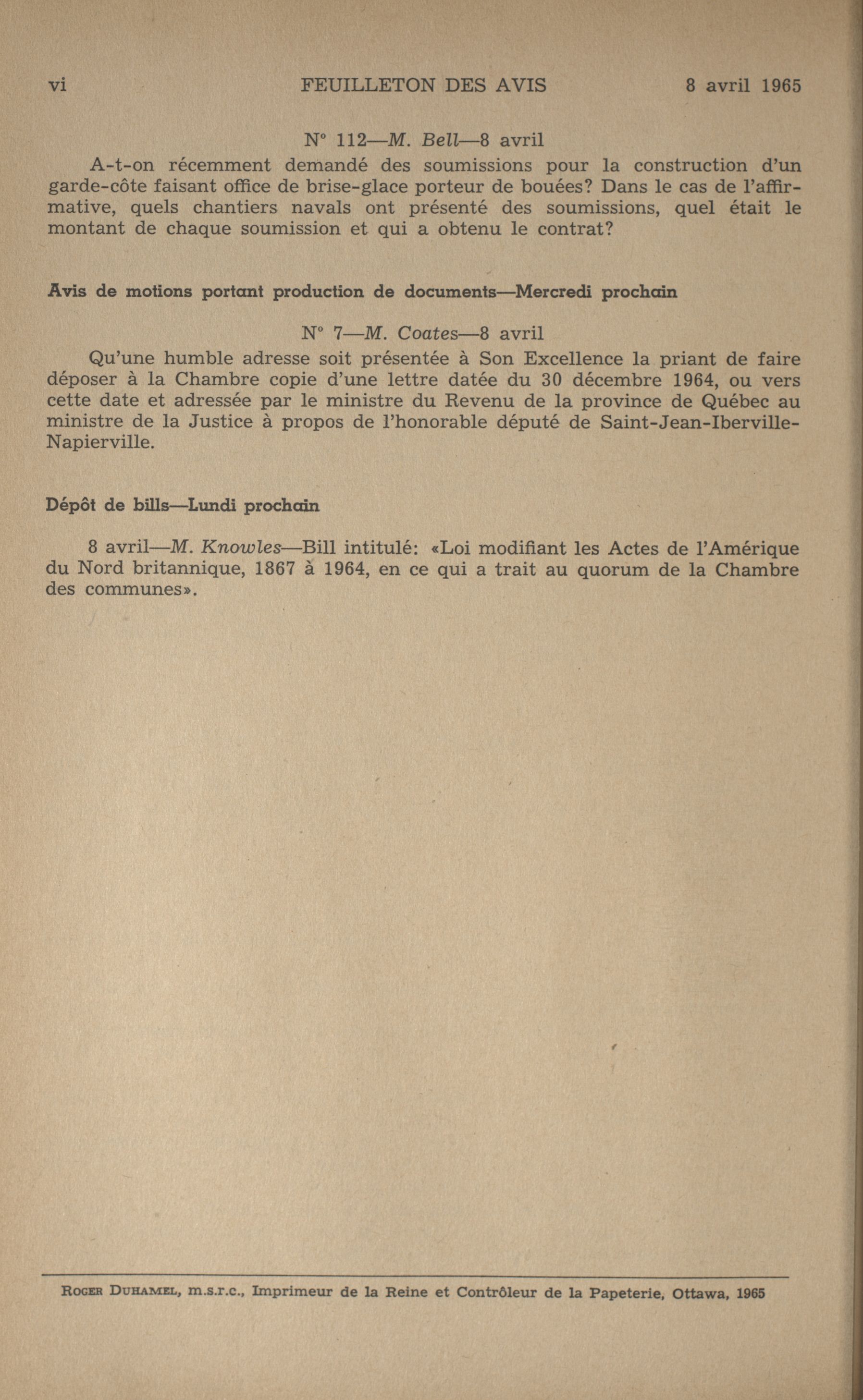 vi FEUILLETON DES AVIS 8 avril 1965

N° 112—M. Bell—8 avril

A-t-on récemment demandé des soumissions pour la construction d'un garde-côte faisant office de brise-glace porteur de bouées? Dans le cas de l'affirmative, quels chantiers navals ont présenté des soumissions, quel était le montant de chaque soumission et qui a obtenu le contrat?

Avis de motions portant production de documents—Mercredi prochain

N° 7—M. Coates—8 avril

Qu'une humble adresse soit présentée à Son Excellence la priant de faire déposer à la Chambre copie d'une lettre datée du 30 décembre 1964, ou vers cette date et adressée par le ministre du Revenu de la province de Québec au ministre de la Justice à propos de l'honorable député de Saint-Jean-Iberville-Napierville.

Dépôt de bills—Lundi prochain

8 avril—M. Knowles—Bill intitulé: «Loi modifiant les Actes de l'Amérique du Nord britannique, 1867 à 1964, en ce qui a trait au quorum de la Chambre des communes».

Roger Duhamel, m.s.r.c., Imprimeur de la Reine et Contrôleur de la Papeterie, Ottawa, 1965